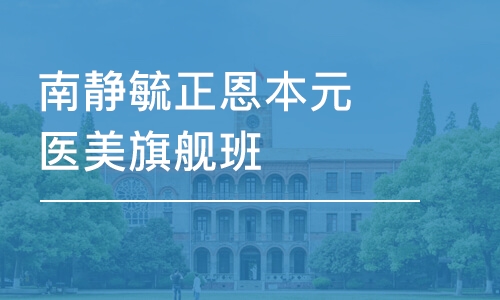 南静毓正恩本元
医美旗舰班